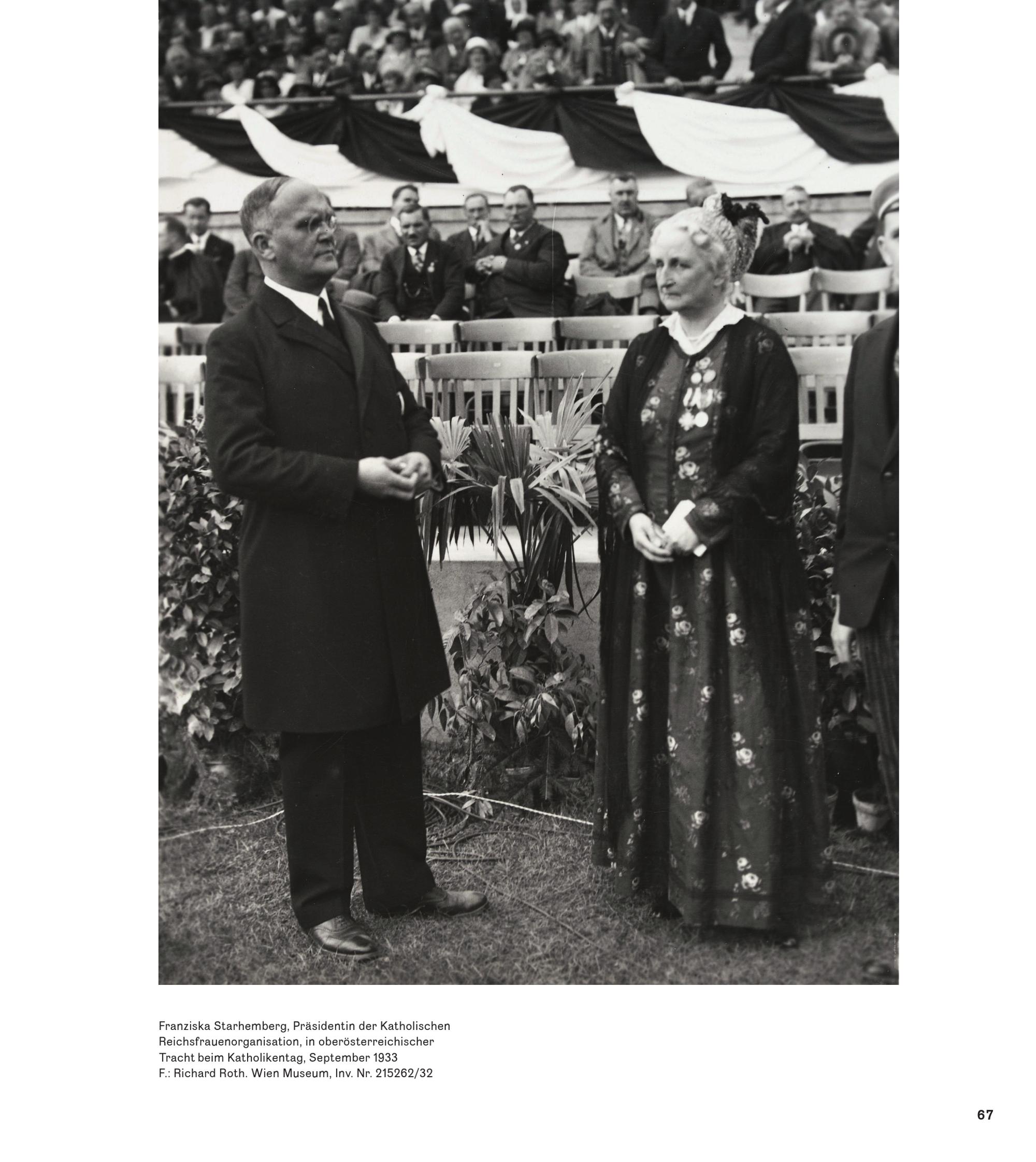 Franziska Starhemberg, Präsidentin der Katholischen Reichsfrauenorganisation, in oberösterreichischer Tracht beim Katholikentag, September 1933
F.: Richard Roth. Wien Museum, Inv. Nr. 215262/32

67